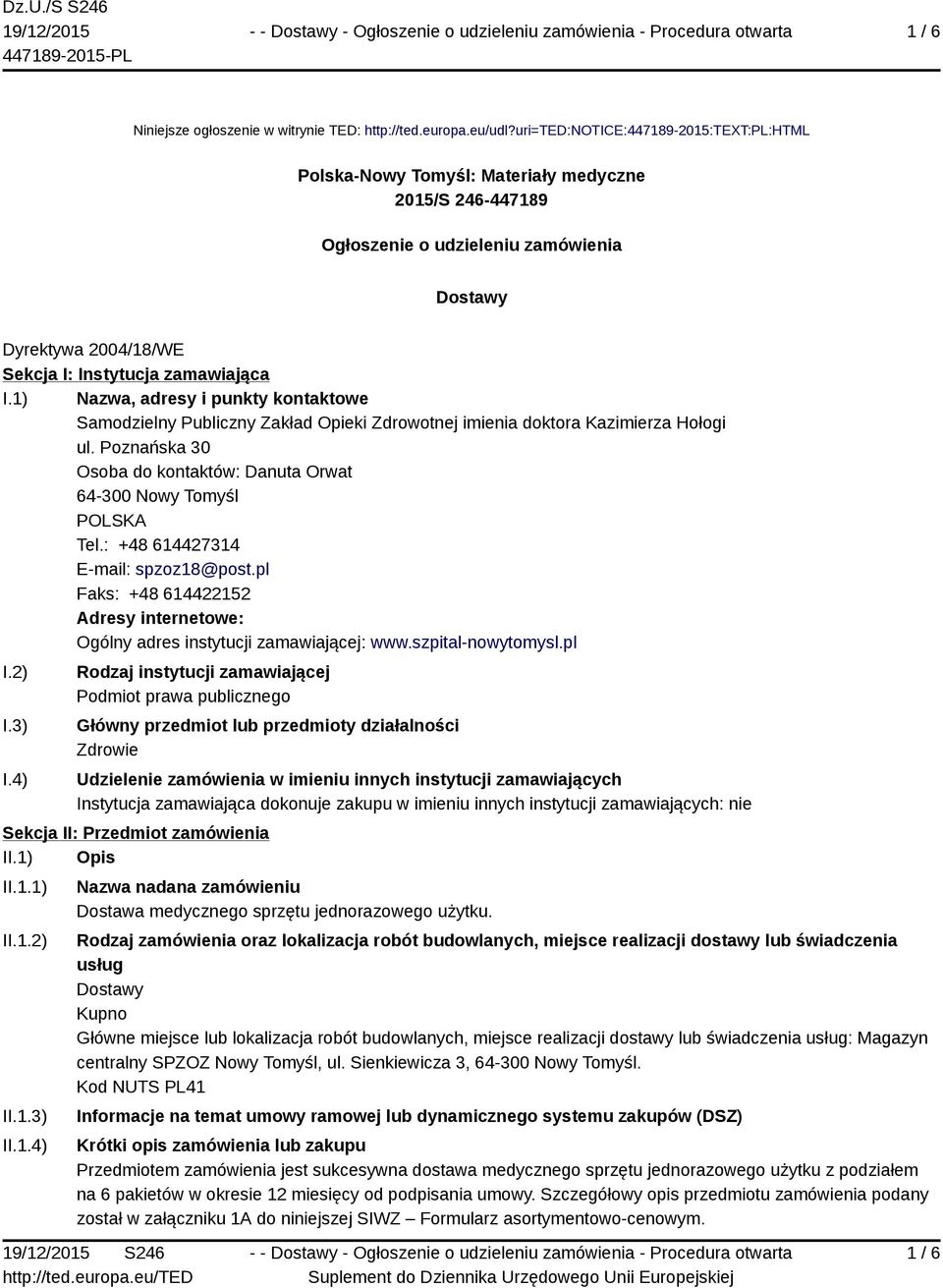 Dz.U./S S246
19/12/2015
447189-2015-PL

- - Dostawy - Ogłoszenie o udzieleniu zamówienia - Procedura otwarta

1 / 6

Niniejsze ogłoszenie w witrynie TED: http://ted.europa.eu/udl?uri=TED:NOTICE:447189-2015:TEXT:PL:HTML

Polska-Nowy Tomyśl: Materiały medyczne
2015/S 246-447189

Ogłoszenie o udzieleniu zamówienia

Dostawy

Dyrektywa 2004/18/WE
Sekcja I: Instytucja zamawiająca
I.1) Nazwa, adresy i punkty kontaktowe
Samodzielny Publiczny Zakład Opieki Zdrowotnej imienia doktora Kazimierza Hołogi
ul. Poznańska 30
Osoba do kontaktów: Danuta Orwat
64-300 Nowy Tomyśl
POLSKA
Tel.: +48 614427314
E-mail: spzoz18@post.pl
Faks: +48 614422152
Adresy internetowe:
Ogólny adres instytucji zamawiającej: www.szpital-nowytomysl.pl
I.2) Rodzaj instytucji zamawiającej
Podmiot prawa publicznego
I.3) Główny przedmiot lub przedmioty działalności
Zdrowie
I.4) Udzielenie zamówienia w imieniu innych instytucji zamawiających
Instytucja zamawiająca dokonuje zakupu w imieniu innych instytucji zamawiających: nie
Sekcja II: Przedmiot zamówienia
II.1) Opis
II.1.1) Nazwa nadana zamówieniu
Dostawa medycznego sprzętu jednorazowego użytku.
II.1.2) Rodzaj zamówienia oraz lokalizacja robót budowlanych, miejsce realizacji dostawy lub świadczenia usług
Dostawy
Kupno
Główne miejsce lub lokalizacja robót budowlanych, miejsce realizacji dostawy lub świadczenia usług: Magazyn centralny SPZOZ Nowy Tomyśl, ul. Sienkiewicza 3, 64-300 Nowy Tomyśl.
Kod NUTS PL41
II.1.3) Informacje na temat umowy ramowej lub dynamicznego systemu zakupów (DSZ)
II.1.4) Krótki opis zamówienia lub zakupu
Przedmiotem zamówienia jest sukcesywna dostawa medycznego sprzętu jednorazowego użytku z podziałem na 6 pakietów w okresie 12 miesięcy od podpisania umowy. Szczegółowy opis przedmiotu zamówienia podany został w załączniku 1A do niniejszej SIWZ – Formularz asortymentowo-cenowym.

19/12/2015 S246
http://ted.europa.eu/TED
- - Dostawy - Ogłoszenie o udzieleniu zamówienia - Procedura otwarta
Suplement do Dziennika Urzędowego Unii Europejskiej
1 / 6